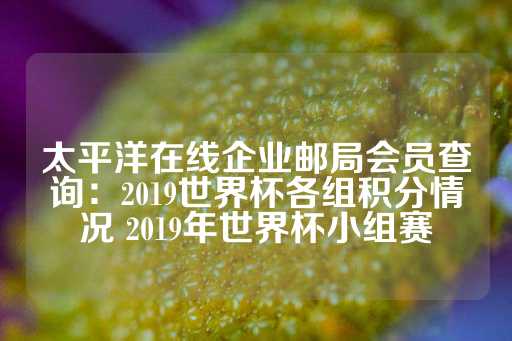 太平洋在线企业邮局会员查询：2019世界杯各组积分情况 2019年世界杯小组赛